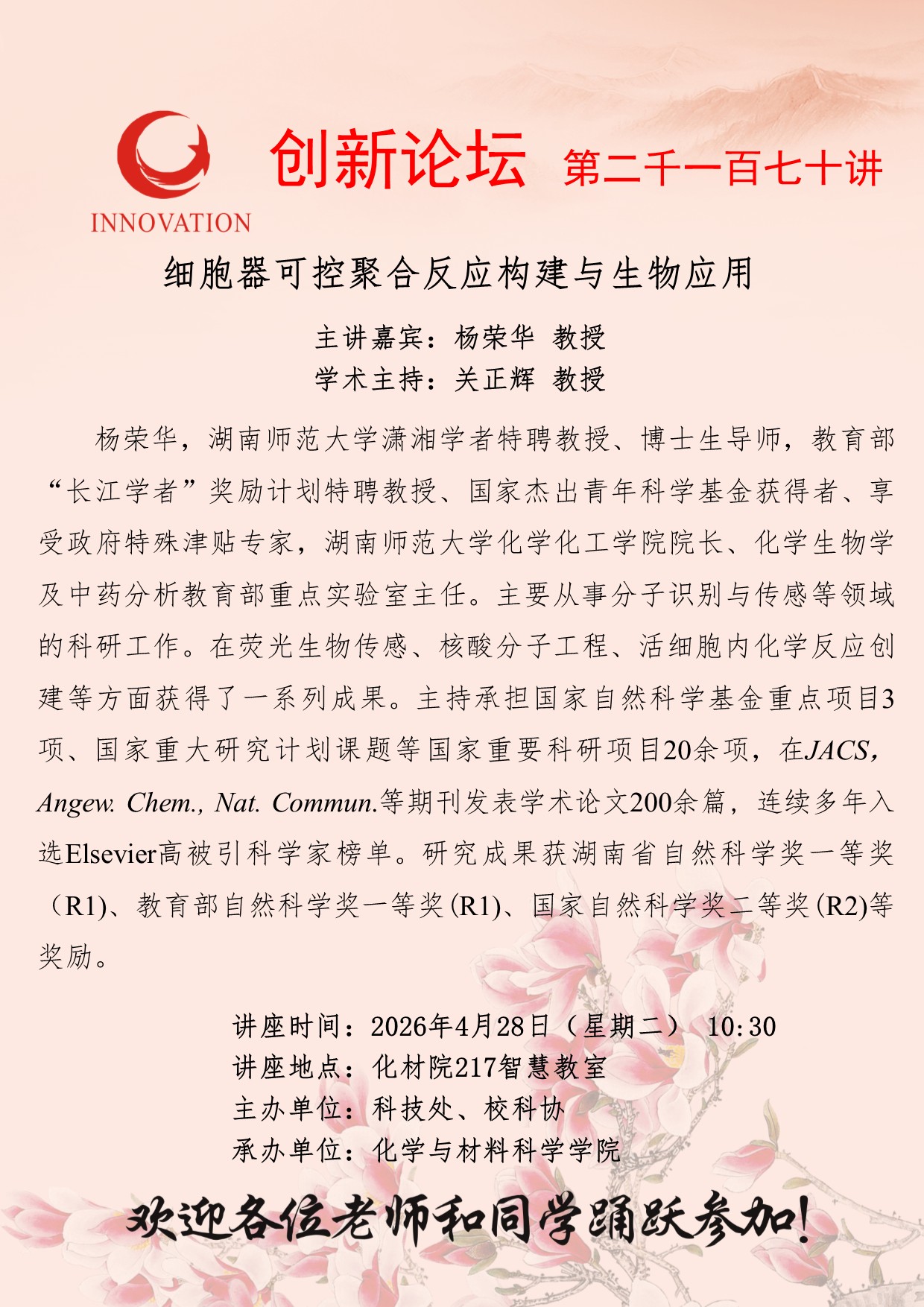 INNOVATION

创新论坛 第二千一百七十讲

细胞器可控聚合反应构建与生物应用

主讲嘉宾：杨荣华 教授
学术主持：关正辉 教授

杨荣华，湖南师范大学潇湘学者特聘教授、博士生导师，教育部“长江学者”奖励计划特聘教授、国家杰出青年科学基金获得者、享受政府特殊津贴专家，湖南师范大学化学化工学院院长、化学生物学及中药分析教育部重点实验室主任。主要从事分子识别与传感等领域的科研工作。在荧光生物传感、核酸分子工程、活细胞内化学反应创建等方面获得了一系列成果。主持承担国家自然科学基金重点项目3项、国家重大研究计划课题等国家重要科研项目20余项，在JACS, Angew. Chem., Nat. Commun.等期刊发表学术论文200余篇，连续多年入选Elsevier高被引科学家榜单。研究成果获湖南省自然科学奖一等奖（R1)、教育部自然科学奖一等奖(R1)、国家自然科学奖二等奖(R2)等奖励。

讲座时间：2026年4月28日（星期二） 10:30
讲座地点：化材院217智慧教室
主办单位：科技处、校科协
承办单位：化学与材料科学学院

欢迎各位老师和同学踊跃参加!